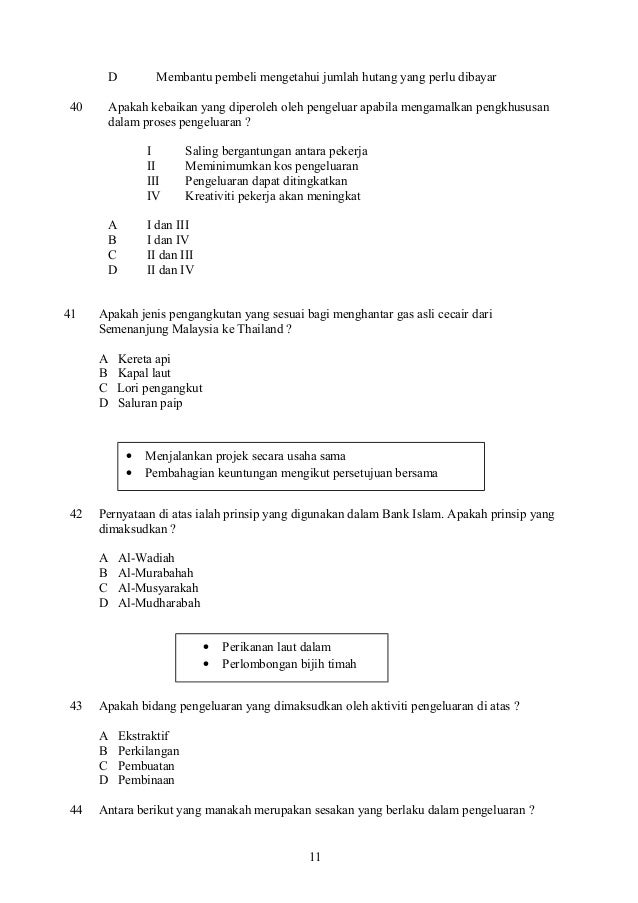 D Membantu pembeli mengetahui jumlah hutang yang perlu dibayar

40 Apakah kebaikan yang diperoleh oleh pengeluar apabila mengamalkan pengkhususan dalam proses pengeluaran ?

I Saling bergantungan antara pekerja
II Meminimumkan kos pengeluaran
III Pengeluaran dapat ditingkatkan
IV Kreativiti pekerja akan meningkat

A I dan III
B I dan IV
C II dan III
D II dan IV

41 Apakah jenis pengangkutan yang sesuai bagi menghantar gas asli cecair dari Semenanjung Malaysia ke Thailand ?

A Kereta api
B Kapal laut
C Lori pengangkut
D Saluran paip

• Menjalankan projek secara usaha sama
• Pembahagian keuntungan mengikut persetujuan bersama

42 Pernyataan di atas ialah prinsip yang digunakan dalam Bank Islam. Apakah prinsip yang dimaksudkan ?

A Al-Wadiah
B Al-Murabahah
C Al-Musyarakah
D Al-Mudharabah

• Perikanan laut dalam
• Perlombongan bijih timah

43 Apakah bidang pengeluaran yang dimaksudkan oleh aktiviti pengeluaran di atas ?

A Ekstraktif
B Perkilangan
C Pembuatan
D Pembinaan

44 Antara berikut yang manakah merupakan sesakan yang berlaku dalam pengeluaran ?

11